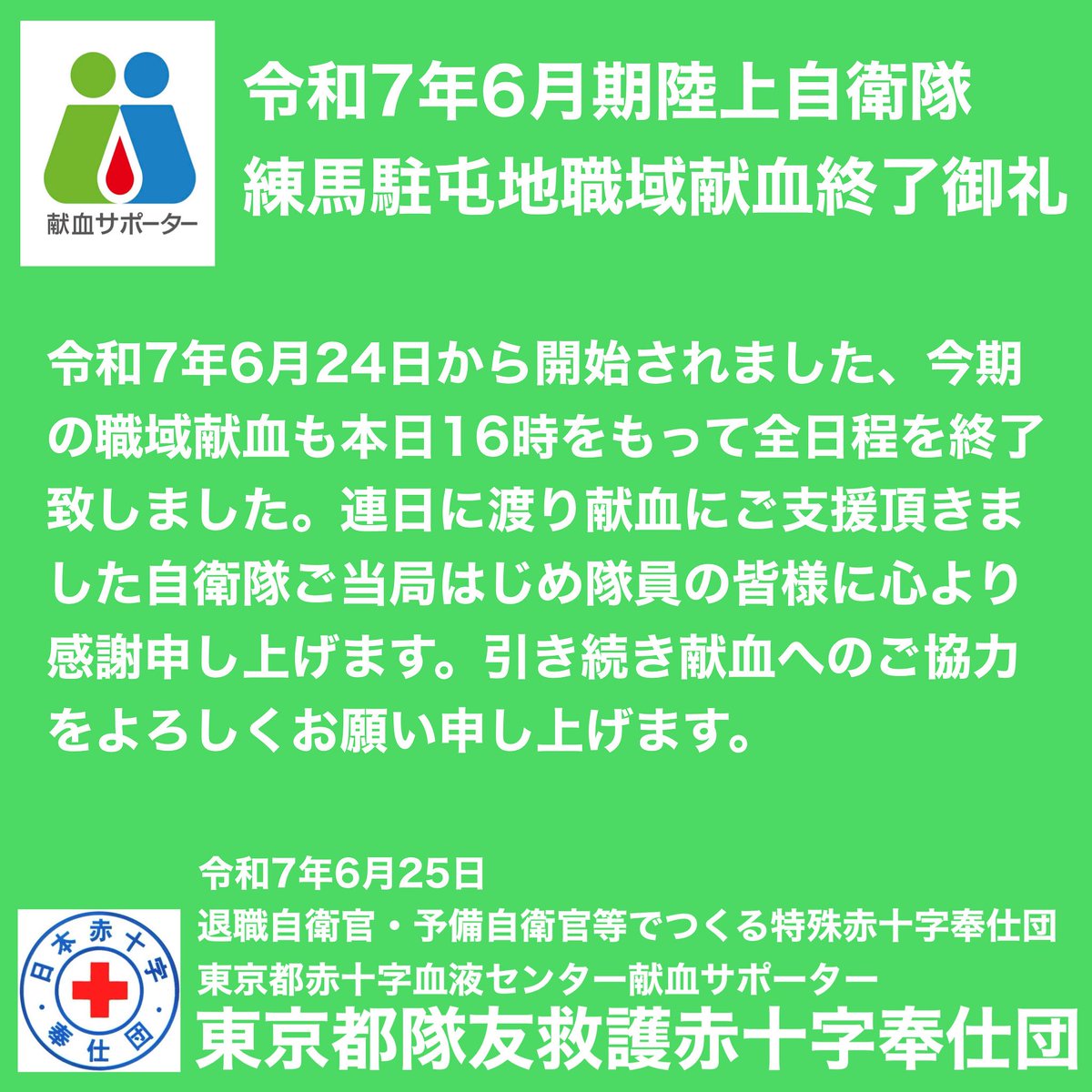 献血サポーター

令和7年6月期陸上自衛隊
練馬駐屯地職域献血終了御礼

令和7年6月24日から開始されました、今期の職域献血も本日16時をもって全日程を終了致しました。連日に渡り献血にご支援頂きました自衛隊ご当局はじめ隊員の皆様に心より感謝申し上げます。引き続き献血へのご協力をよろしくお願い申し上げます。

日本赤十字
奉仕団

令和7年6月25日
退職自衛官・予備自衛官等でつくる特殊赤十字奉仕団
東京都赤十字血液センター献血サポーター
東京都隊友救護赤十字奉仕団